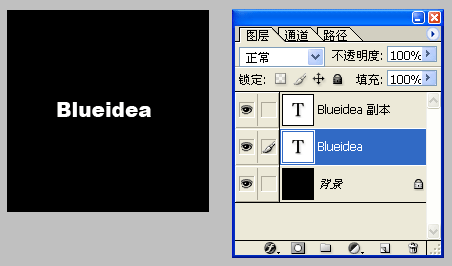 Blueidea

图层 通道 路径

正常

不透明度: 100%

锁定:

填充: 100%

T Blueidea 副本

T Blueidea

背景